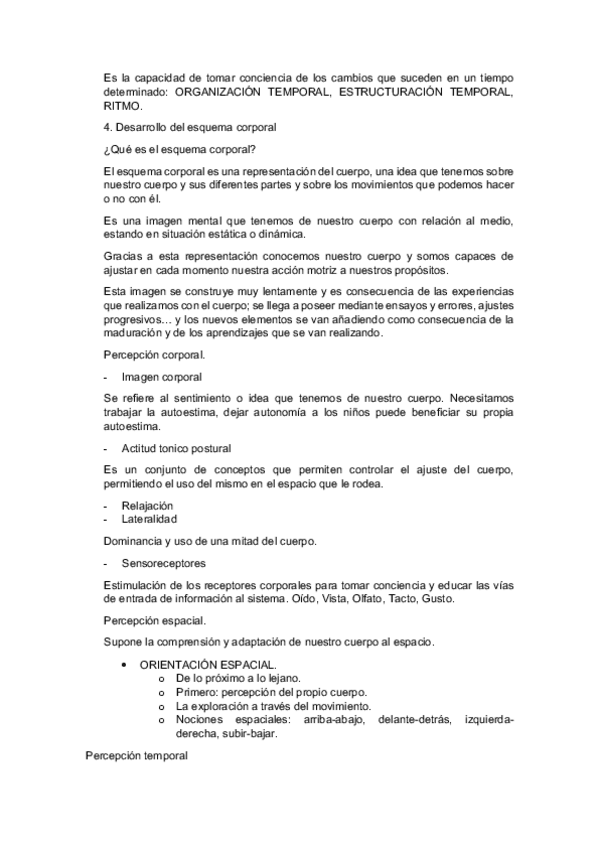 Es la capacidad de tomar conciencia de los cambios que suceden en un tiempo determinado: ORGANIZACIÓN TEMPORAL, ESTRUCTURACIÓN TEMPORAL, RITMO.

4. Desarrollo del esquema corporal

¿Qué es el esquema corporal?

El esquema corporal es una representación del cuerpo, una idea que tenemos sobre nuestro cuerpo y sus diferentes partes y sobre los movimientos que podemos hacer o no con él.

Es una imagen mental que tenemos de nuestro cuerpo con relación al medio, estando en situación estática o dinámica.

Gracias a esta representación conocemos nuestro cuerpo y somos capaces de ajustar en cada momento nuestra acción motriz a nuestros propósitos.

Esta imagen se construye muy lentamente y es consecuencia de las experiencias que realizamos con el cuerpo; se llega a poseer mediante ensayos y errores, ajustes progresivos… y los nuevos elementos se van añadiendo como consecuencia de la maduración y de los aprendizajes que se van realizando.

Percepción corporal.

- Imagen corporal

Se refiere al sentimiento o idea que tenemos de nuestro cuerpo. Necesitamos trabajar la autoestima, dejar autonomía a los niños puede beneficiar su propia autoestima.

- Actitud tonico postural

Es un conjunto de conceptos que permiten controlar el ajuste del cuerpo, permitiendo el uso del mismo en el espacio que le rodea.

- Relajación
- Lateralidad

Dominancia y uso de una mitad del cuerpo.

- Sensoreceptores

Estimulación de los receptores corporales para tomar conciencia y educar las vías de entrada de información al sistema. Oído, Vista, Olfato, Tacto, Gusto.

Percepción espacial.

Supone la comprensión y adaptación de nuestro cuerpo al espacio.

• ORIENTACIÓN ESPACIAL.
 o De lo próximo a lo lejano.
 o Primero: percepción del propio cuerpo.
 o La exploración a través del movimiento.
 o Nociones espaciales: arriba-abajo, delante-detrás, izquierda-derecha, subir-bajar.

Percepción temporal